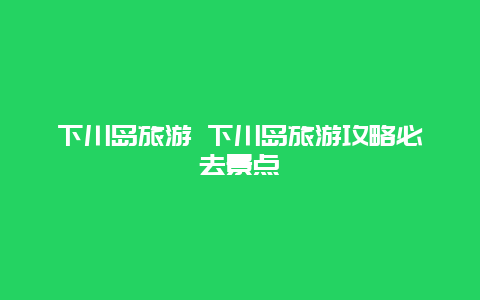 下川岛旅游 下川岛旅游攻略必去景点